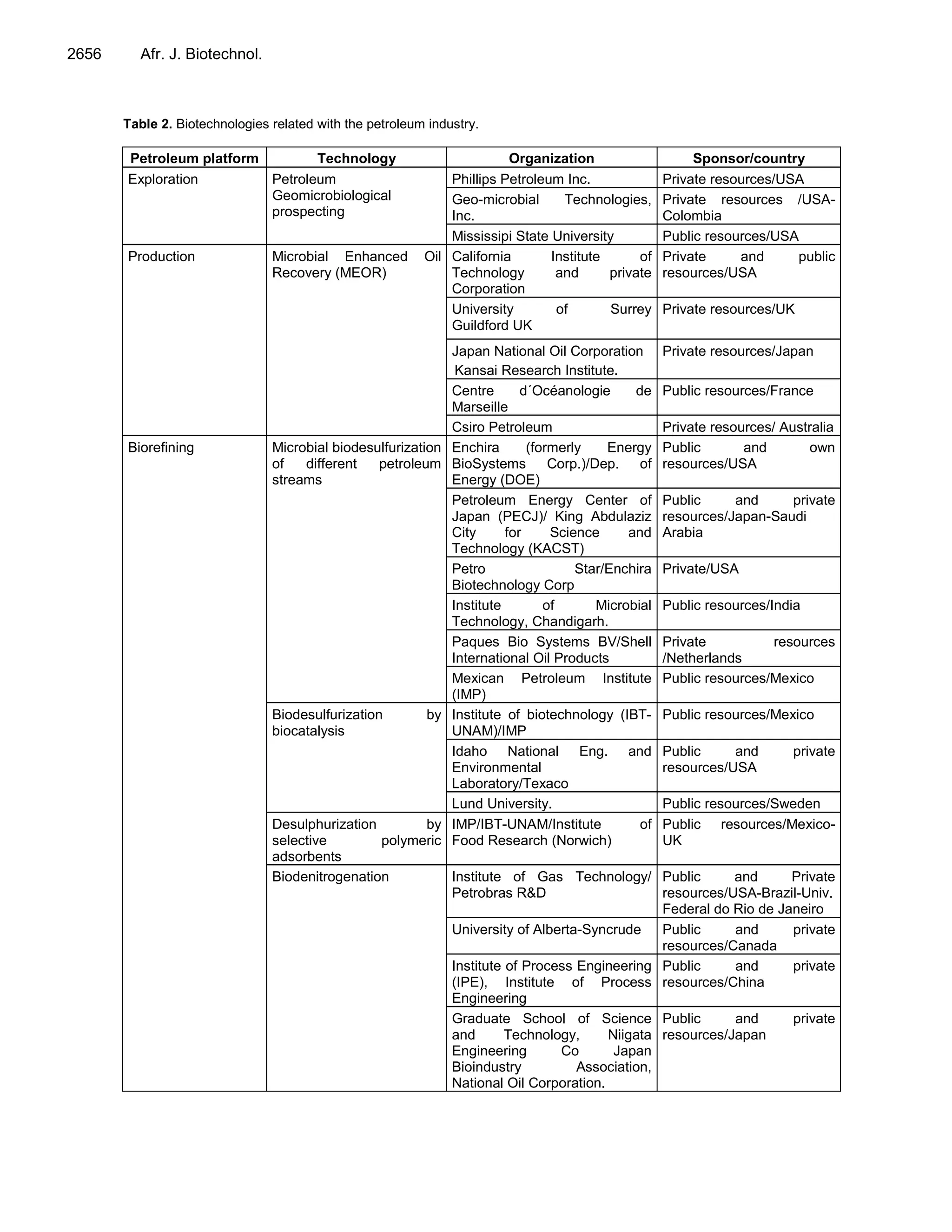 2656 Afr. J. Biotechnol.

Table 2. Biotechnologies related with the petroleum industry.

| Petroleum platform | Technology | Organization | Sponsor/country |
|---|---|---|---|
| Exploration | Petroleum Geomicrobiological prospecting | Phillips Petroleum Inc. | Private resources/USA |
| | | Geo-microbial Technologies, Inc. | Private resources /USA-Colombia |
| | | Mississipi State University | Public resources/USA |
| Production | Microbial Enhanced Oil Recovery (MEOR) | California Institute of Technology and private Corporation | Private and public resources/USA |
| | | University of Surrey Guildford UK | Private resources/UK |
| | | Japan National Oil Corporation Kansai Research Institute. | Private resources/Japan |
| | | Centre d´Océanologie de Marseille | Public resources/France |
| | | Csiro Petroleum | Private resources/ Australia |
| Biorefining | Microbial biodesulfurization of different petroleum streams | Enchira (formerly Energy BioSystems Corp.)/Dep. of Energy (DOE) | Public and own resources/USA |
| | | Petroleum Energy Center of Japan (PECJ)/ King Abdulaziz City for Science and Technology (KACST) | Public and private resources/Japan-Saudi Arabia |
| | | Petro Star/Enchira Biotechnology Corp | Private/USA |
| | | Institute of Microbial Technology, Chandigarh. | Public resources/India |
| | | Paques Bio Systems BV/Shell International Oil Products | Private resources /Netherlands |
| | | Mexican Petroleum Institute (IMP) | Public resources/Mexico |
| | Biodesulfurization by biocatalysis | Institute of biotechnology (IBT-UNAM)/IMP | Public resources/Mexico |
| | | Idaho National Eng. and Environmental Laboratory/Texaco | Public and private resources/USA |
| | | Lund University. | Public resources/Sweden |
| | Desulphurization by selective polymeric adsorbents | IMP/IBT-UNAM/Institute of Food Research (Norwich) | Public resources/Mexico-UK |
| | Biodenitrogenation | Institute of Gas Technology/ Petrobras R&D | Public and Private resources/USA-Brazil-Univ. Federal do Rio de Janeiro |
| | | University of Alberta-Syncrude | Public and private resources/Canada |
| | | Institute of Process Engineering (IPE), Institute of Process Engineering | Public and private resources/China |
| | | Graduate School of Science and Technology, Niigata Engineering Co Japan Bioindustry Association, National Oil Corporation. | Public and private resources/Japan |